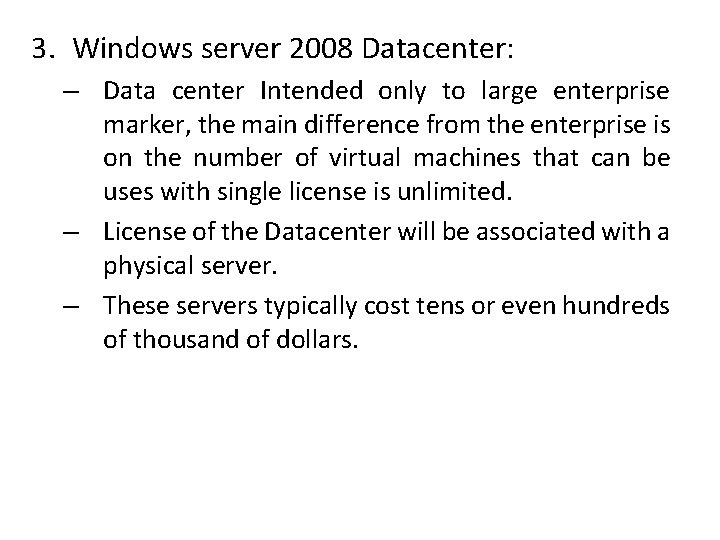 3. Windows server 2008 Datacenter:

– Data center Intended only to large enterprise marker, the main difference from the enterprise is on the number of virtual machines that can be uses with single license is unlimited.

– License of the Datacenter will be associated with a physical server.

– These servers typically cost tens or even hundreds of thousand of dollars.